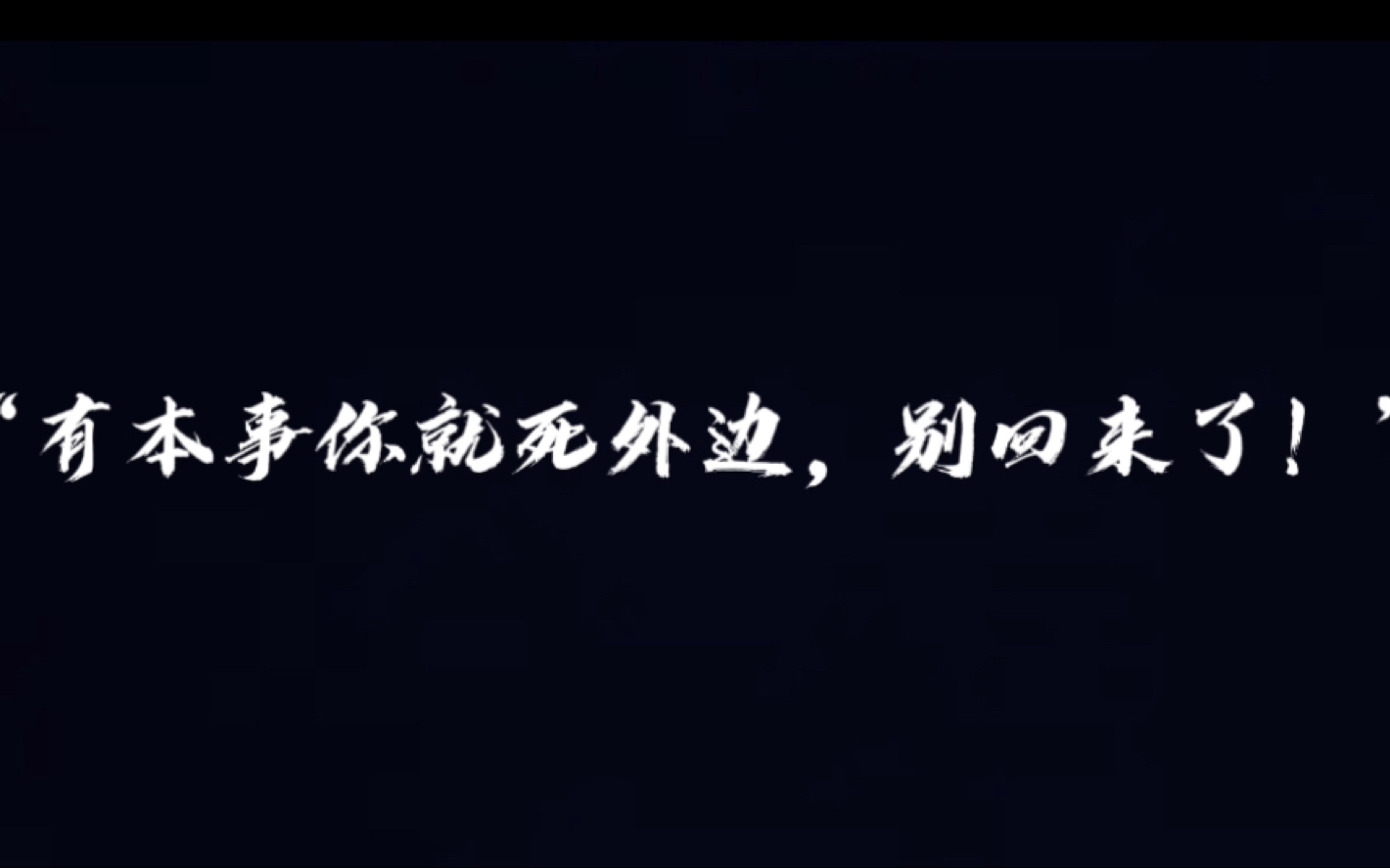 “有本事你就死外边，别回来了！”